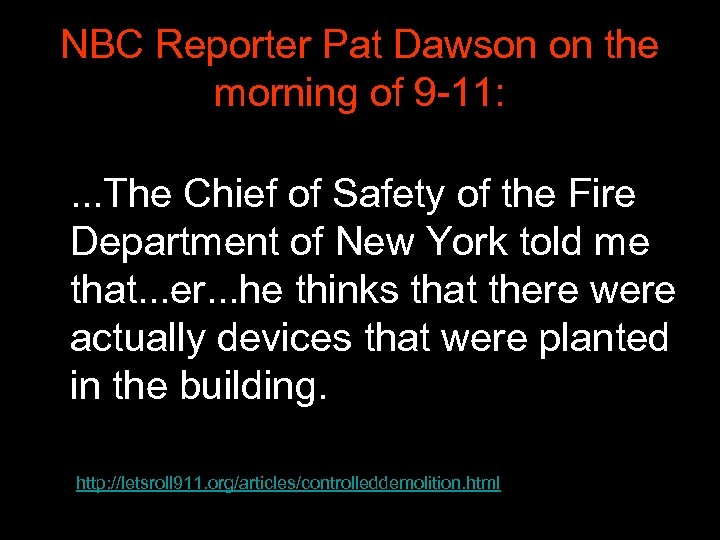 NBC Reporter Pat Dawson on the morning of 9-11:

...The Chief of Safety of the Fire Department of New York told me that...er...he thinks that there were actually devices that were planted in the building.

http://letsroll911.org/articles/controlleddemolition.html